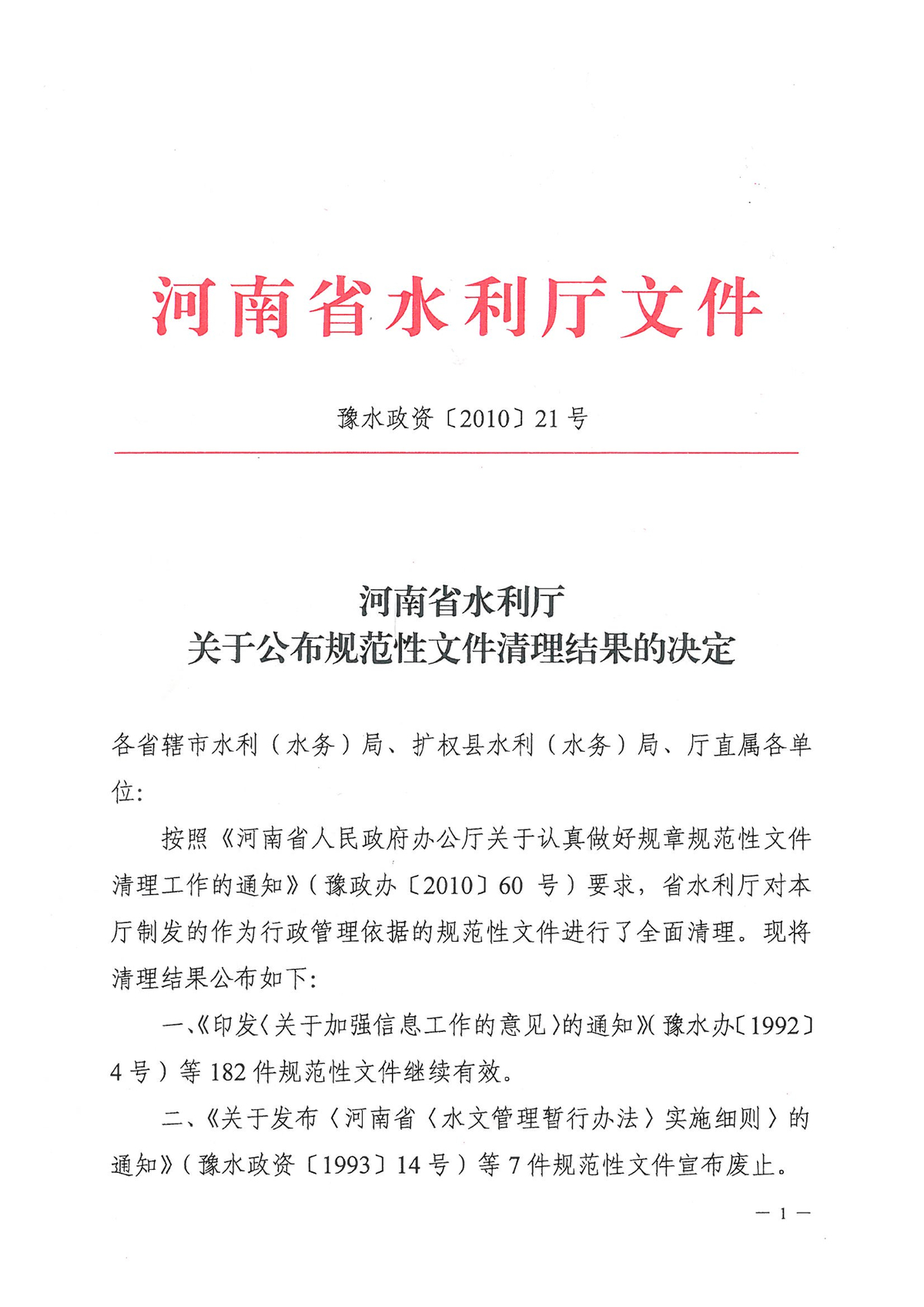 河南省水利厅文件

豫水政资〔2010〕21号

河南省水利厅
关于公布规范性文件清理结果的决定

各省辖市水利（水务）局、扩权县水利（水务）局、厅直属各单位：

按照《河南省人民政府办公厅关于认真做好规章规范性文件清理工作的通知》（豫政办〔2010〕60 号）要求，省水利厅对本厅制发的作为行政管理依据的规范性文件进行了全面清理。现将清理结果公布如下：

一、《印发〈关于加强信息工作的意见〉的通知》（豫水办〔1992〕4号）等182件规范性文件继续有效。

二、《关于发布〈河南省〈水文管理暂行办法〉实施细则〉的通知》（豫水政资〔1993〕14号）等7件规范性文件宣布废止。

— 1 —